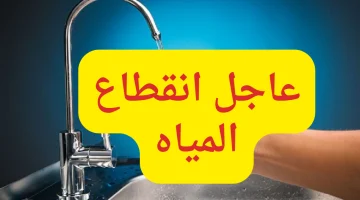 عاجل انقطاع
المياه